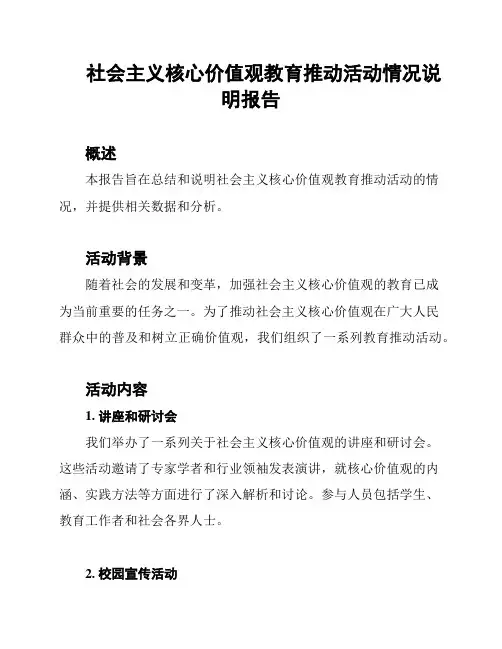 社会主义核心价值观教育推动活动情况说明报告

概述

本报告旨在总结和说明社会主义核心价值观教育推动活动的情况，并提供相关数据和分析。

活动背景

随着社会的发展和变革，加强社会主义核心价值观的教育已成为当前重要的任务之一。为了推动社会主义核心价值观在广大人民群众中的普及和树立正确价值观，我们组织了一系列教育推动活动。

活动内容

1. 讲座和研讨会

我们举办了一系列关于社会主义核心价值观的讲座和研讨会。这些活动邀请了专家学者和行业领袖发表演讲，就核心价值观的内涵、实践方法等方面进行了深入解析和讨论。参与人员包括学生、教育工作者和社会各界人士。

2. 校园宣传活动